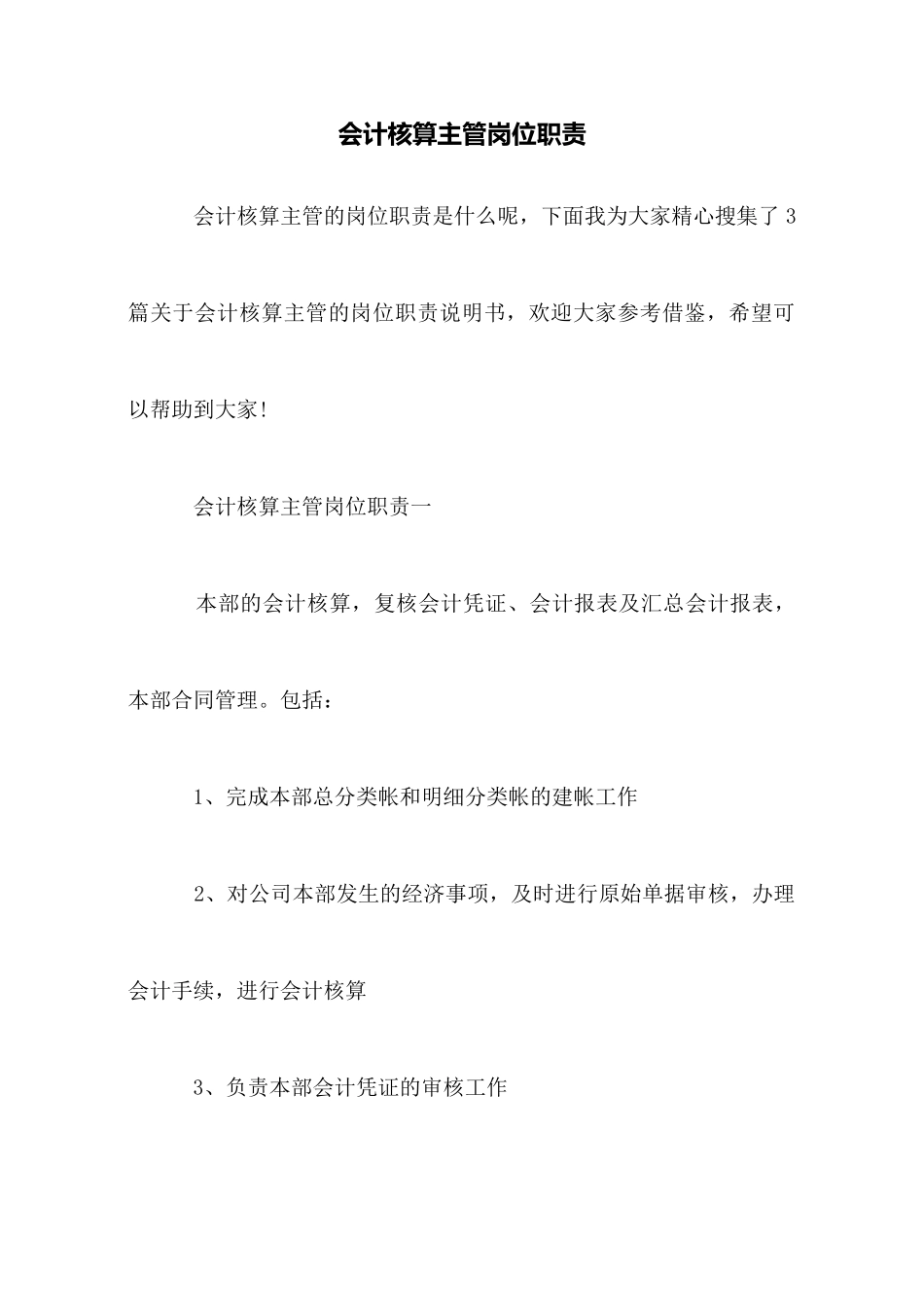 会计核算主管岗位职责

会计核算主管的岗位职责是什么呢，下面我为大家精心搜集了 3 篇关于会计核算主管的岗位职责说明书，欢迎大家参考借鉴，希望可以帮助到大家!

会计核算主管岗位职责一

本部的会计核算，复核会计凭证、会计报表及汇总会计报表，本部合同管理。包括：

1、完成本部总分类帐和明细分类帐的建帐工作

2、对公司本部发生的经济事项，及时进行原始单据审核，办理会计手续，进行会计核算

3、负责本部会计凭证的审核工作